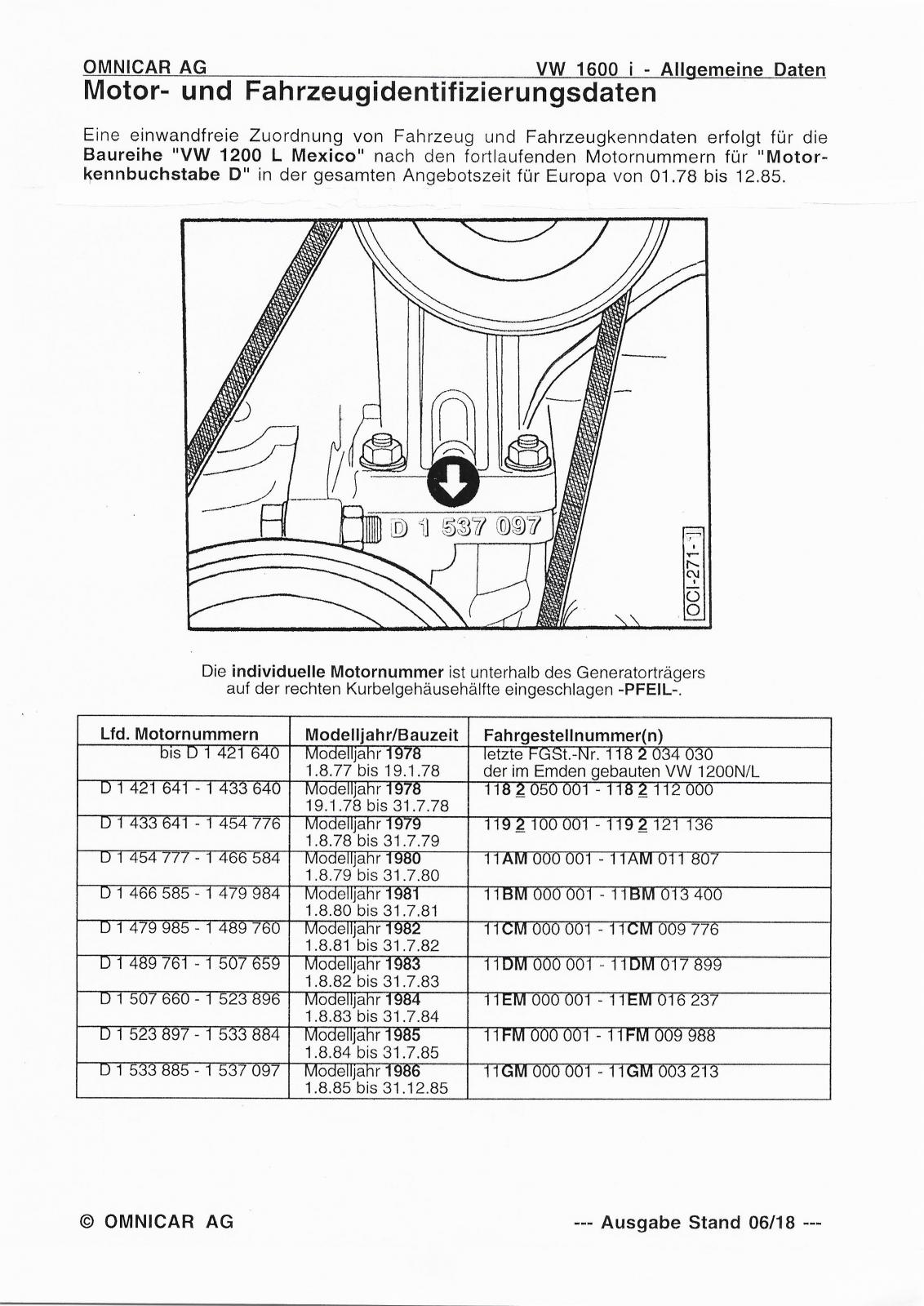 OMNICAR AG VW 1600 i - Allgemeine Daten

Motor- und Fahrzeugidentifizierungsdaten

Eine einwandfreie Zuordnung von Fahrzeug und Fahrzeugkenndaten erfolgt für die Baureihe "VW 1200 L Mexico" nach den fortlaufenden Motornummern für "Motorkennbuchstabe D" in der gesamten Angebotszeit für Europa von 01.78 bis 12.85.

D 1 537 097

OCI-271-1

Die individuelle Motornummer ist unterhalb des Generatorträgers auf der rechten Kurbelgehäusehälfte eingeschlagen -PFEIL-.

| Lfd. Motornummern | Modelljahr/Bauzeit | Fahrgestellnummer(n) |
|---|---|---|
| bis D 1 421 640 | Modelljahr 1978 1.8.77 bis 19.1.78 | letzte FGSt.-Nr. 118 2 034 030 der im Emden gebauten VW 1200N/L |
| D 1 421 641 - 1 433 640 | Modelljahr 1978 19.1.78 bis 31.7.78 | 118 2 050 001 - 118 2 112 000 |
| D 1 433 641 - 1 454 776 | Modelljahr 1979 1.8.78 bis 31.7.79 | 119 2 100 001 - 119 2 121 136 |
| D 1 454 777 - 1 466 584 | Modelljahr 1980 1.8.79 bis 31.7.80 | 11AM 000 001 - 11AM 011 807 |
| D 1 466 585 - 1 479 984 | Modelljahr 1981 1.8.80 bis 31.7.81 | 11BM 000 001 - 11BM 013 400 |
| D 1 479 985 - 1 489 760 | Modelljahr 1982 1.8.81 bis 31.7.82 | 11CM 000 001 - 11CM 009 776 |
| D 1 489 761 - 1 507 659 | Modelljahr 1983 1.8.82 bis 31.7.83 | 11DM 000 001 - 11DM 017 899 |
| D 1 507 660 - 1 523 896 | Modelljahr 1984 1.8.83 bis 31.7.84 | 11EM 000 001 - 11EM 016 237 |
| D 1 523 897 - 1 533 884 | Modelljahr 1985 1.8.84 bis 31.7.85 | 11FM 000 001 - 11FM 009 988 |
| D 1 533 885 - 1 537 097 | Modelljahr 1986 1.8.85 bis 31.12.85 | 11GM 000 001 - 11GM 003 213 |

© OMNICAR AG --- Ausgabe Stand 06/18 ---